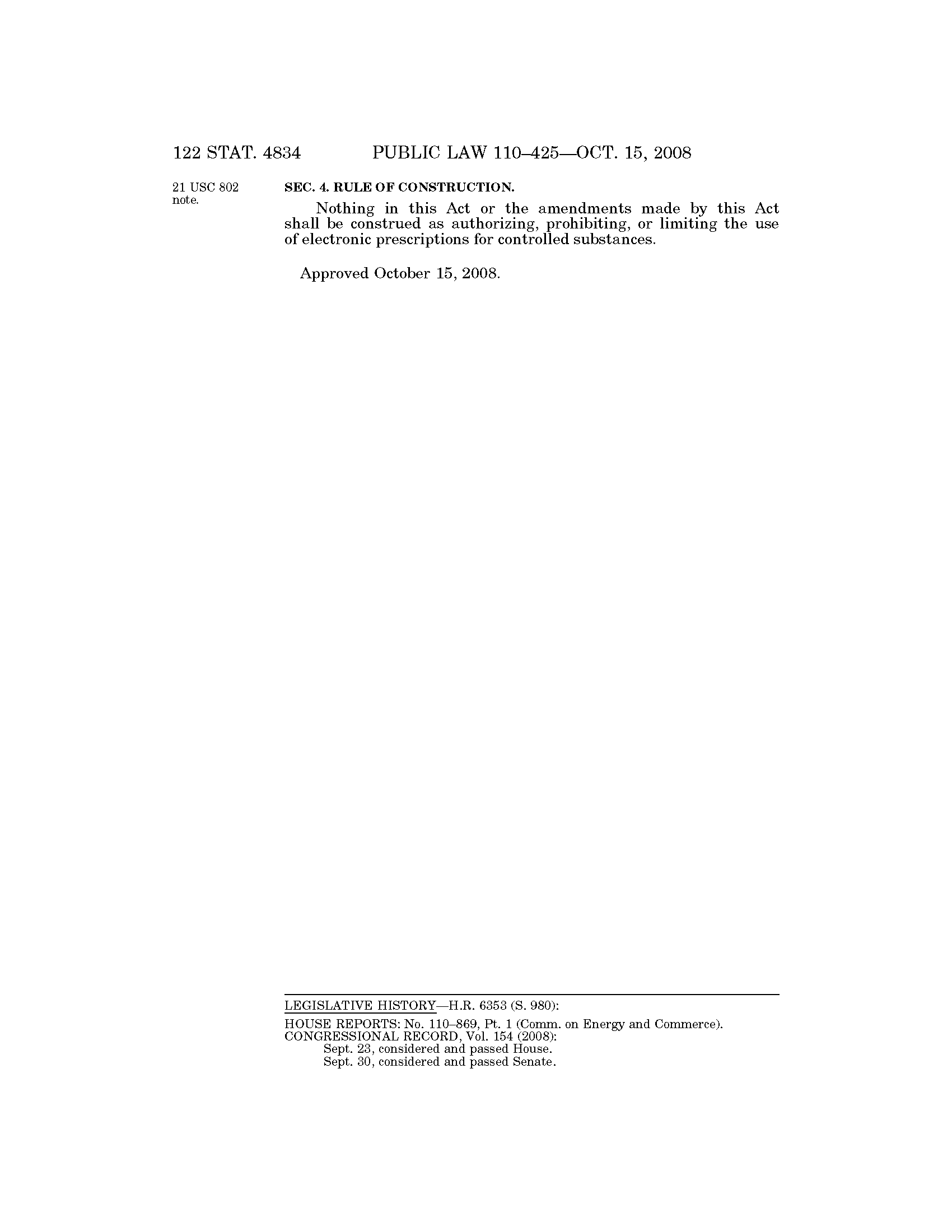 122 STAT. 4834 PUBLIC LAW 110–425—OCT. 15, 2008

21 USC 802 note.

SEC. 4. RULE OF CONSTRUCTION.

Nothing in this Act or the amendments made by this Act shall be construed as authorizing, prohibiting, or limiting the use of electronic prescriptions for controlled substances.

Approved October 15, 2008.

LEGISLATIVE HISTORY—H.R. 6353 (S. 980):

HOUSE REPORTS: No. 110–869, Pt. 1 (Comm. on Energy and Commerce).
CONGRESSIONAL RECORD, Vol. 154 (2008):
Sept. 23, considered and passed House.
Sept. 30, considered and passed Senate.